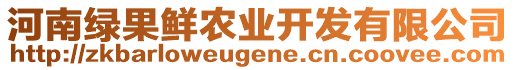 河南绿果鲜农业开发有限公司
http://zkbarloweugene.cn.coovee.com